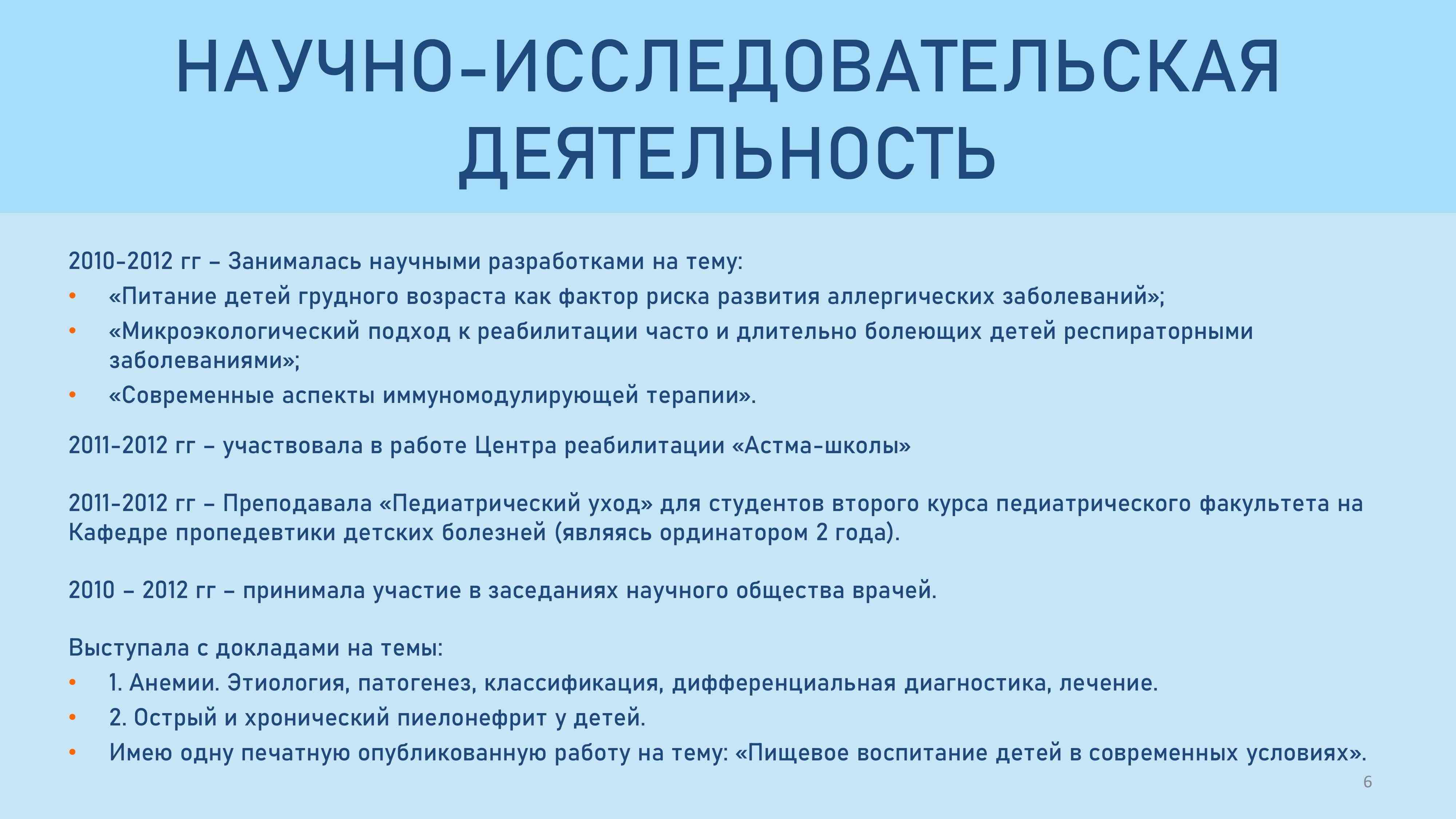 НАУЧНО-ИССЛЕДОВАТЕЛЬСКАЯ ДЕЯТЕЛЬНОСТЬ

2010-2012 гг – Занималась научными разработками на тему:

• «Питание детей грудного возраста как фактор риска развития аллергических заболеваний»;
• «Микроэкологический подход к реабилитации часто и длительно болеющих детей респираторными заболеваниями»;
• «Современные аспекты иммуномодулирующей терапии».

2011-2012 гг – участвовала в работе Центра реабилитации «Астма-школы»

2011-2012 гг – Преподавала «Педиатрический уход» для студентов второго курса педиатрического факультета на Кафедре пропедевтики детских болезней (являясь ординатором 2 года).

2010 – 2012 гг – принимала участие в заседаниях научного общества врачей.

Выступала с докладами на темы:

• 1. Анемии. Этиология, патогенез, классификация, дифференциальная диагностика, лечение.
• 2. Острый и хронический пиелонефрит у детей.
• Имею одну печатную опубликованную работу на тему: «Пищевое воспитание детей в современных условиях».

6